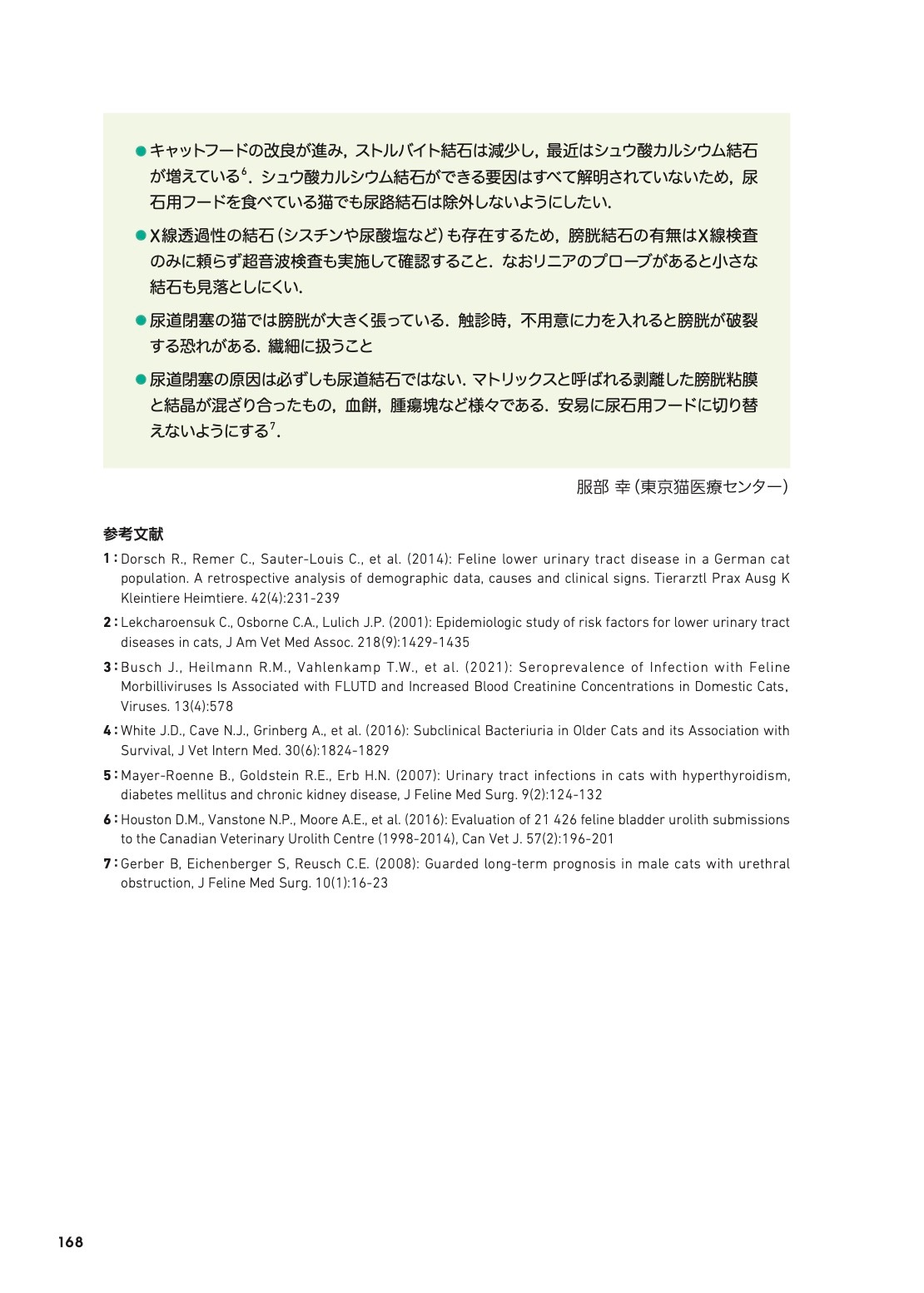 ●キャットフードの改良が進み，ストルバイト結石は減少し，最近はシュウ酸カルシウム結石が増えている$^6$．シュウ酸カルシウム結石ができる要因はすべて解明されていないため，尿石用フードを食べている猫でも尿路結石は除外しないようにしたい．

●X線透過性の結石（シスチンや尿酸塩など）も存在するため，膀胱結石の有無はX線検査のみに頼らず超音波検査も実施して確認すること．なおリニアのプローブがあると小さな結石も見落としにくい．

●尿道閉塞の猫では膀胱が大きく張っている．触診時，不用意に力を入れると膀胱が破裂する恐れがある．繊細に扱うこと

●尿道閉塞の原因は必ずしも尿道結石ではない．マトリックスと呼ばれる剥離した膀胱粘膜と結晶が混ざり合ったもの，血餅，腫瘍塊など様々である．安易に尿石用フードに切り替えないようにする$^7$．

服部 幸（東京猫医療センター）

参考文献

1：Dorsch R., Remer C., Sauter-Louis C., et al. (2014): Feline lower urinary tract disease in a German cat population. A retrospective analysis of demographic data, causes and clinical signs. Tierarztl Prax Ausg K Kleintiere Heimtiere. 42(4):231-239

2：Lekcharoensuk C., Osborne C.A., Lulich J.P. (2001): Epidemiologic study of risk factors for lower urinary tract diseases in cats, J Am Vet Med Assoc. 218(9):1429-1435

3：Busch J., Heilmann R.M., Vahlenkamp T.W., et al. (2021): Seroprevalence of Infection with Feline Morbilliviruses Is Associated with FLUTD and Increased Blood Creatinine Concentrations in Domestic Cats, Viruses. 13(4):578

4：White J.D., Cave N.J., Grinberg A., et al. (2016): Subclinical Bacteriuria in Older Cats and its Association with Survival, J Vet Intern Med. 30(6):1824-1829

5：Mayer-Roenne B., Goldstein R.E., Erb H.N. (2007): Urinary tract infections in cats with hyperthyroidism, diabetes mellitus and chronic kidney disease, J Feline Med Surg. 9(2):124-132

6：Houston D.M., Vanstone N.P., Moore A.E., et al. (2016): Evaluation of 21 426 feline bladder urolith submissions to the Canadian Veterinary Urolith Centre (1998-2014), Can Vet J. 57(2):196-201

7：Gerber B, Eichenberger S, Reusch C.E. (2008): Guarded long-term prognosis in male cats with urethral obstruction, J Feline Med Surg. 10(1):16-23

168